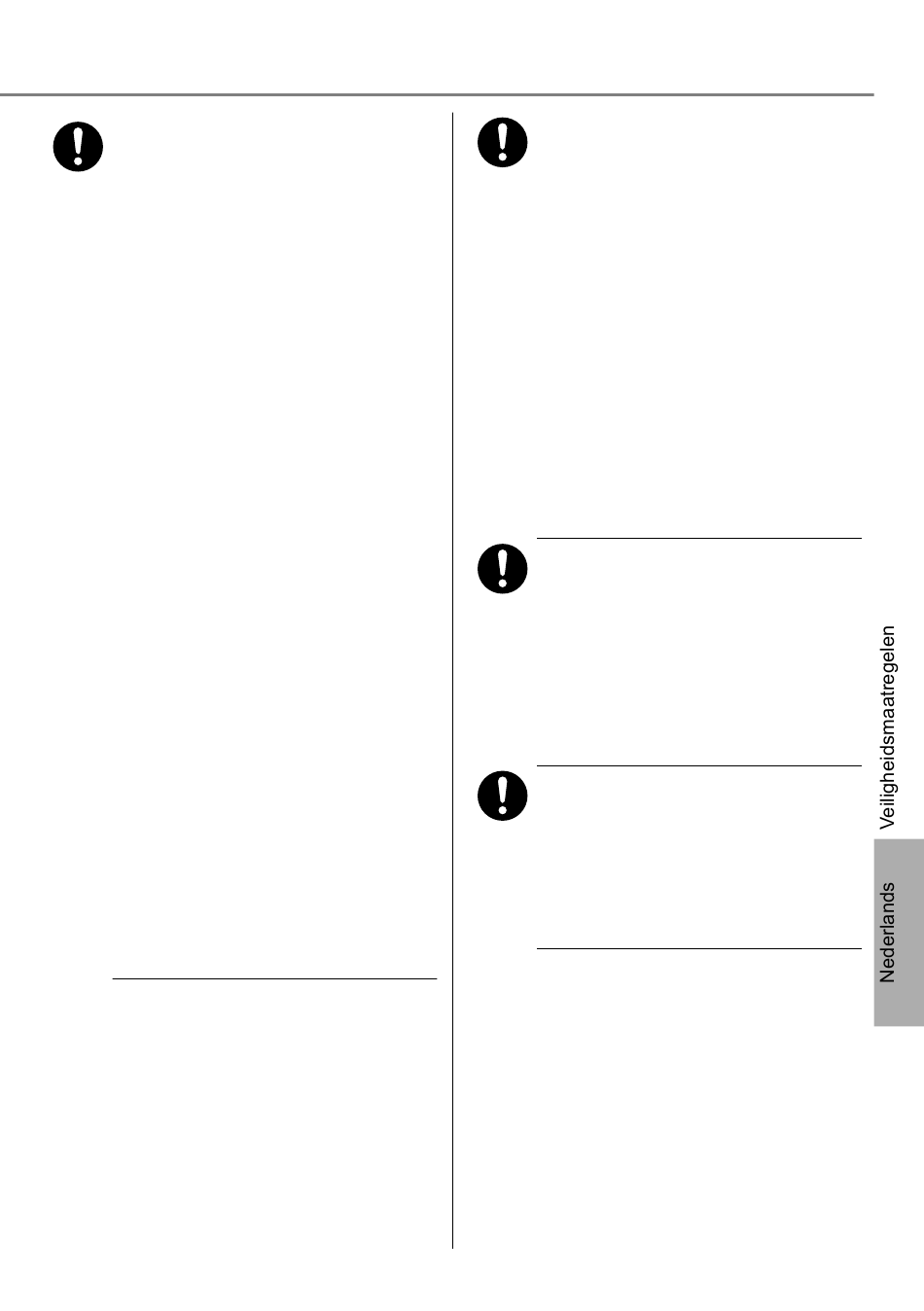 Veiligheidsmaatregelen

Nederlands